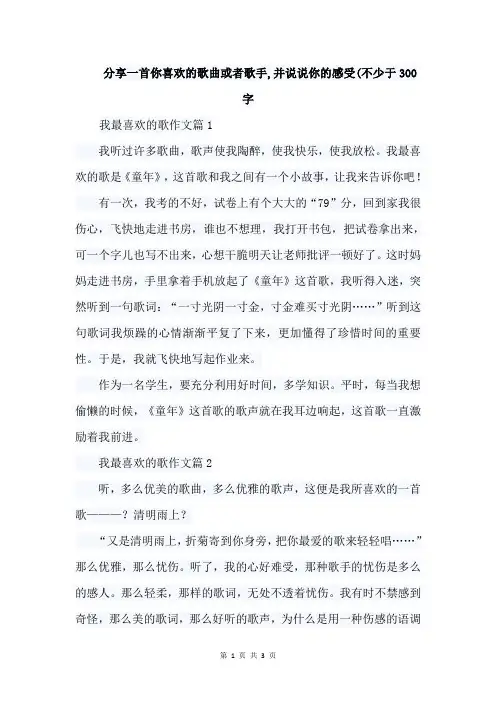 分享一首你喜欢的歌曲或者歌手,并说说你的感受(不少于300字

我最喜欢的歌作文篇1

我听过许多歌曲，歌声使我陶醉，使我快乐，使我放松。我最喜欢的歌是《童年》，这首歌和我之间有一个小故事，让我来告诉你吧！

有一次，我考的不好，试卷上有个大大的“79”分，回到家我很伤心，飞快地走进书房，谁也不想理，我打开书包，把试卷拿出来，可一个字儿也写不出来，心想干脆明天让老师批评一顿好了。这时妈妈走进书房，手里拿着手机放起了《童年》这首歌，我听得入迷，突然听到一句歌词：“一寸光阴一寸金，寸金难买寸光阴……”听到这句歌词我烦躁的心情渐渐平复了下来，更加懂得了珍惜时间的重要性。于是，我就飞快地写起作业来。

作为一名学生，要充分利用好时间，多学知识。平时，每当我想偷懒的时候，《童年》这首歌的歌声就在我耳边响起，这首歌一直激励着我前进。

我最喜欢的歌作文篇2

听，多么优美的歌曲，多么优雅的歌声，这便是我所喜欢的一首歌———？清明雨上？

“又是清明雨上，折菊寄到你身旁，把你最爱的歌来轻轻唱……”那么优雅，那么忧伤。听了，我的心好难受，那种歌手的忧伤是多么的感人。那么轻柔，那样的歌词，无处不透着忧伤。我有时不禁感到奇怪，那么美的歌词，那么好听的歌声，为什么是用一种伤感的语调

第 1 页 共 3 页